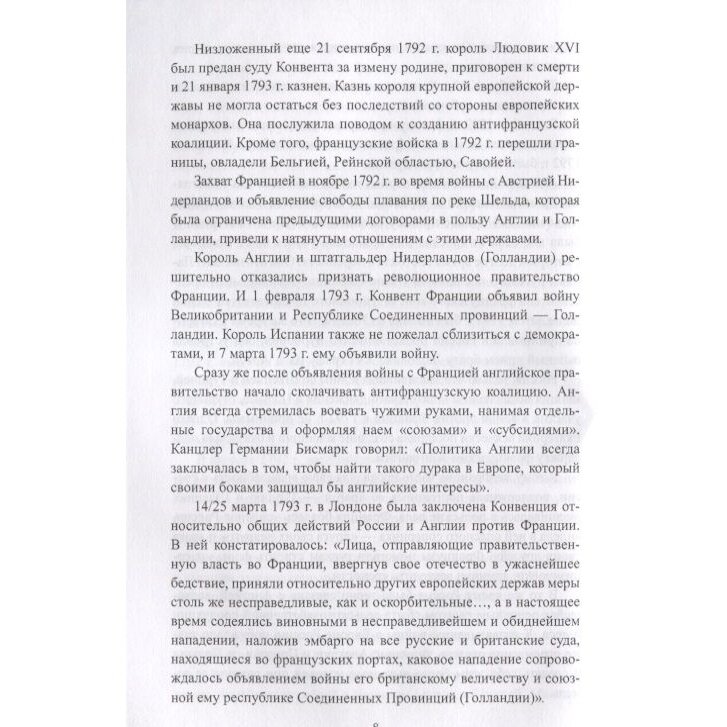 Низложенный еще 21 сентября 1792 г. король Людовик XVI был предан суду Конвента за измену родине, приговорен к смерти и 21 января 1793 г. казнен. Казнь короля крупной европейской державы не могла остаться без последствий со стороны европейских монархов. Она послужила поводом к созданию антифранцузской коалиции. Кроме того, французские войска в 1792 г. перешли границы, овладели Бельгией, Рейнской областью, Савойей.

Захват Францией в ноябре 1792 г. во время войны с Австрией Нидерландов и объявление свободы плавания по реке Шельда, которая была ограничена предыдущими договорами в пользу Англии и Голландии, привели к натянутым отношениям с этими державами.

Король Англии и штатгальдер Нидерландов (Голландии) решительно отказались признать революционное правительство Франции. И 1 февраля 1793 г. Конвент Франции объявил войну Великобритании и Республике Соединенных провинций — Голландии. Король Испании также не пожелал сблизиться с демократами, и 7 марта 1793 г. ему объявили войну.

Сразу же после объявления войны с Францией английское правительство начало сколачивать антифранцузскую коалицию. Англия всегда стремилась воевать чужими руками, нанимая отдельные государства и оформляя наем «союзами» и «субсидиями». Канцлер Германии Бисмарк говорил: «Политика Англии всегда заключалась в том, чтобы найти такого дурака в Европе, который своими боками защищал бы английские интересы».

14/25 марта 1793 г. в Лондоне была заключена Конвенция относительно общих действий России и Англии против Франции. В ней констатировалось: «Лица, отправляющие правительственную власть во Франции, ввергнув свое отечество в ужаснейшее бедствие, приняли относительно других европейских держав меры столь же несправедливые, как и оскорбительные..., а в настоящее время содеялись виновными в несправедливейшем и обиднейшем нападении, наложив эмбарго на все русские и британские суда, находящиеся во французских портах, каковое нападение сопровождалось объявлением войны его британскому величеству и союзной ему республике Соединенных Провинций (Голландии)».

8